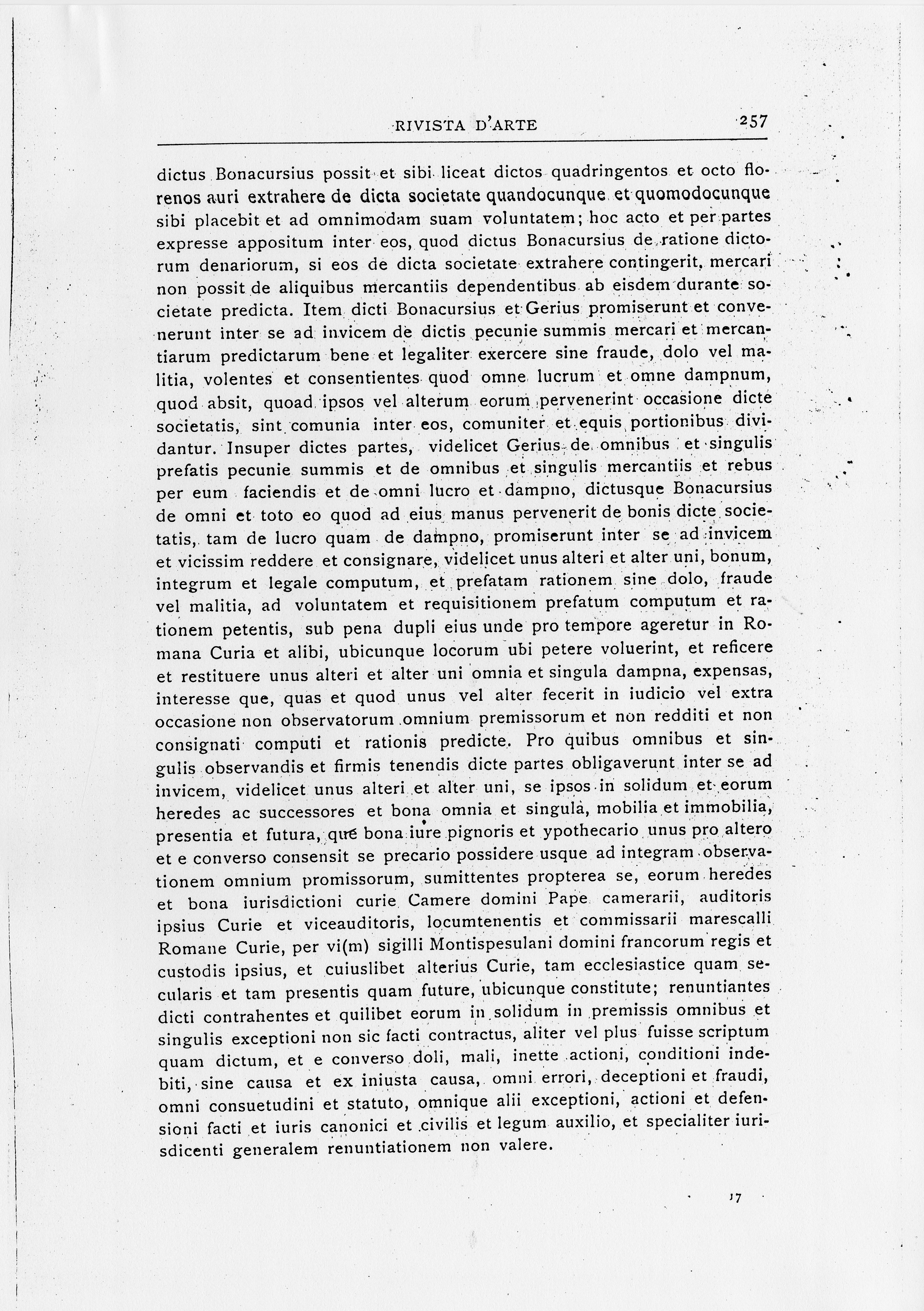 RIVISTA D'ARTE 257

dictus Bonacursius possit et sibi liceat dictos quadringentos et octo florenos auri extrahere de dicta societate quandocunque et quomodocunque sibi placebit et ad omnimodam suam voluntatem; hoc acto et per partes expresse appositum inter eos, quod dictus Bonacursius de ratione dictorum denariorum, si eos de dicta societate extrahere contingerit, mercari non possit de aliquibus mercantiis dependentibus ab eisdem durante societate predicta. Item dicti Bonacursius et Gerius promiserunt et convenerunt inter se ad invicem de dictis pecunie summis mercari et mercantiarum predictarum bene et legaliter exercere sine fraude, dolo vel malitia, volentes et consentientes quod omne lucrum et omne dampnum, quod absit, quoad ipsos vel alterum eorum pervenerint occasione dicte societatis, sint comunia inter eos, comuniter et equis portionibus dividantur. Insuper dictes partes, videlicet Gerius de omnibus et singulis prefatis pecunie summis et de omnibus et singulis mercantiis et rebus per eum faciendis et de omni lucro et dampno, dictusque Bonacursius de omni et toto eo quod ad eius manus pervenerit de bonis dicte societatis, tam de lucro quam de dampno, promiserunt inter se ad invicem et vicissim reddere et consignare, videlicet unus alteri et alter uni, bonum, integrum et legale computum, et prefatam rationem sine dolo, fraude vel malitia, ad voluntatem et requisitionem prefatum computum et rationem petentis, sub pena dupli eius unde pro tempore ageretur in Romana Curia et alibi, ubicunque locorum ubi petere voluerint, et reficere et restituere unus alteri et alter uni omnia et singula dampna, expensas, interesse que, quas et quod unus vel alter fecerit in iudicio vel extra occasione non observatorum omnium premissorum et non redditi et non consignati computi et rationis predicte. Pro quibus omnibus et singulis observandis et firmis tenendis dicte partes obligaverunt inter se ad invicem, videlicet unus alteri et alter uni, se ipsos in solidum et eorum heredes ac successores et bona omnia et singula, mobilia et immobilia, presentia et futura, que bona iure pignoris et ypothecario unus pro altero et e converso consensit se precario possidere usque ad integram observationem omnium promissorum, sumittentes propterea se, eorum heredes et bona iurisdictioni curie Camere domini Pape camerarii, auditoris ipsius Curie et viceauditoris, locumtenentis et commissarii marescalli Romane Curie, per vi(m) sigilli Montispesulani domini francorum regis et custodis ipsius, et cuiuslibet alterius Curie, tam ecclesiastice quam secularis et tam presentis quam future, ubicunque constitute; renuntiantes dicti contrahentes et quilibet eorum in solidum in premissis omnibus et singulis exceptioni non sic facti contractus, aliter vel plus fuisse scriptum quam dictum, et e converso doli, mali, inette actioni, conditioni indebiti, sine causa et ex iniusta causa, omni errori, deceptioni et fraudi, omni consuetudini et statuto, omnique alii exceptioni, actioni et defensioni facti et iuris canonici et civilis et legum auxilio, et specialiter iurisdicenti generalem renuntiationem non valere.

17